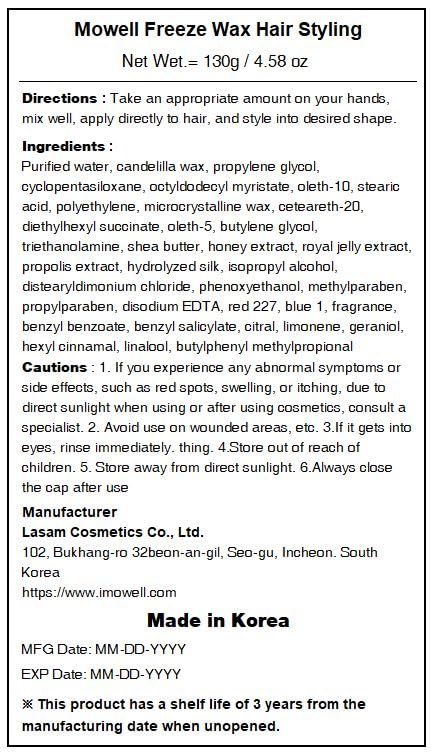 Mowell Freeze Wax Hair Styling

Net Wet.= 130g / 4.58 oz

Directions : Take an appropriate amount on your hands, mix well, apply directly to hair, and style into desired shape.

Ingredients :
Purified water, candelilla wax, propylene glycol, cyclopentasiloxane, octyldodecyl myristate, oleth-10, stearic acid, polyethylene, microcrystalline wax, ceteareth-20, diethylhexyl succinate, oleth-5, butylene glycol, triethanolamine, shea butter, honey extract, royal jelly extract, propolis extract, hydrolyzed silk, isopropyl alcohol, distearyldimonium chloride, phenoxyethanol, methylparaben, propylparaben, disodium EDTA, red 227, blue 1, fragrance, benzyl benzoate, benzyl salicylate, citral, limonene, geraniol, hexyl cinnamal, linalool, butylphenyl methylpropional

Cautions : 1. If you experience any abnormal symptoms or side effects, such as red spots, swelling, or itching, due to direct sunlight when using or after using cosmetics, consult a specialist. 2. Avoid use on wounded areas, etc. 3.If it gets into eyes, rinse immediately. thing. 4.Store out of reach of children. 5. Store away from direct sunlight. 6.Always close the cap after use

Manufacturer
Lasam Cosmetics Co., Ltd.
102, Bukhang-ro 32beon-an-gil, Seo-gu, Incheon. South Korea
https://www.imowell.com

Made in Korea

MFG Date: MM-DD-YYYY

EXP Date: MM-DD-YYYY

※ This product has a shelf life of 3 years from the manufacturing date when unopened.